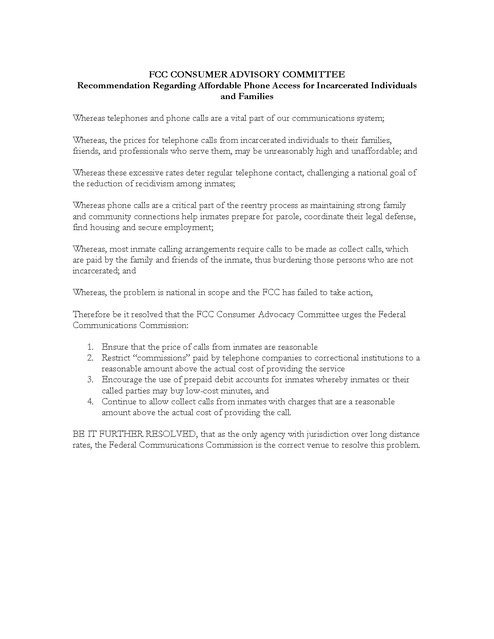 FCC CONSUMER ADVISORY COMMITTEE
Recommendation Regarding Affordable Phone Access for Incarcerated Individuals and Families

Whereas telephones and phone calls are a vital part of our communications system;

Whereas, the prices for telephone calls from incarcerated individuals to their families, friends, and professionals who serve them, may be unreasonably high and unaffordable; and

Whereas these excessive rates deter regular telephone contact, challenging a national goal of the reduction of recidivism among inmates;

Whereas phone calls are a critical part of the reentry process as maintaining strong family and community connections help inmates prepare for parole, coordinate their legal defense, find housing and secure employment;

Whereas, most inmate calling arrangements require calls to be made as collect calls, which are paid by the family and friends of the inmate, thus burdening those persons who are not incarcerated; and

Whereas, the problem is national in scope and the FCC has failed to take action,

Therefore be it resolved that the FCC Consumer Advocacy Committee urges the Federal Communications Commission:

1. Ensure that the price of calls from inmates are reasonable
2. Restrict "commissions" paid by telephone companies to correctional institutions to a reasonable amount above the actual cost of providing the service
3. Encourage the use of prepaid debit accounts for inmates whereby inmates or their called parties may buy low-cost minutes, and
4. Continue to allow collect calls from inmates with charges that are a reasonable amount above the actual cost of providing the call.

BE IT FURTHER RESOLVED, that as the only agency with jurisdiction over long distance rates, the Federal Communications Commission is the correct venue to resolve this problem.